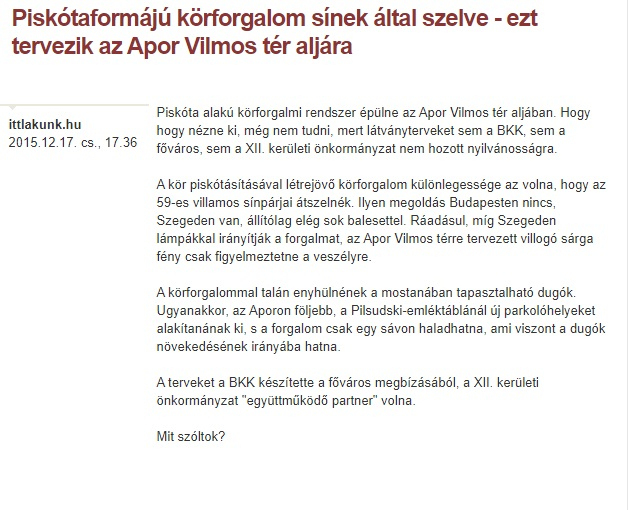 Piskótaformájú körforgalom sínek által szelve - ezt tervezik az Apor Vilmos tér aljára

ittlakunk.hu
2015.12.17. cs., 17.36

Piskóta alakú körforgalmi rendszer épülne az Apor Vilmos tér aljában. Hogy hogy nézne ki, még nem tudni, mert látványterveket sem a BKK, sem a főváros, sem a XII. kerületi önkormányzat nem hozott nyilvánosságra.

A kör piskótásításával létrejövő körforgalom különlegessége az volna, hogy az 59-es villamos sínpárjai átszelnék. Ilyen megoldás Budapesten nincs, Szegeden van, állítólag elég sok balesettel. Ráadásul, míg Szegeden lámpákkal irányítják a forgalmat, az Apor Vilmos térre tervezett villogó sárga fény csak figyelmeztetne a veszélyre.

A körforgalommal talán enyhülnének a mostanában tapasztalható dugók. Ugyanakkor, az Aporon följebb, a Pilsudski-emléktáblánál új parkolóhelyeket alakítanának ki, s a forgalom csak egy sávon haladhatna, ami viszont a dugók növekedésének irányába hatna.

A terveket a BKK készítette a főváros megbízásából, a XII. kerületi önkormányzat "együttműködő partner" volna.

Mit szóltok?